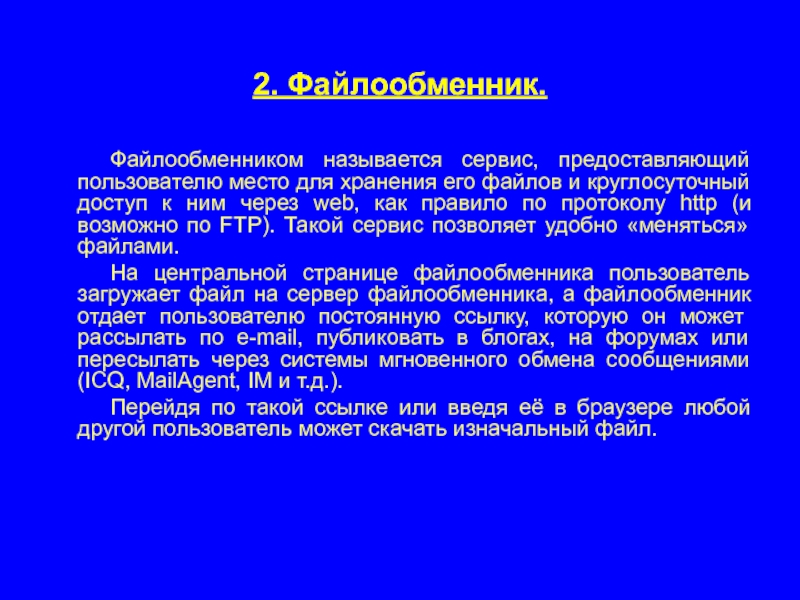 2. Файлообменник.

Файлообменником называется сервис, предоставляющий пользователю место для хранения его файлов и круглосуточный доступ к ним через web, как правило по протоколу http (и возможно по FTP). Такой сервис позволяет удобно «меняться» файлами.

На центральной странице файлообменника пользователь загружает файл на сервер файлообменника, а файлообменник отдает пользователю постоянную ссылку, которую он может рассылать по e-mail, публиковать в блогах, на форумах или пересылать через системы мгновенного обмена сообщениями (ICQ, MailAgent, IM и т.д.).

Перейдя по такой ссылке или введя её в браузере любой другой пользователь может скачать изначальный файл.